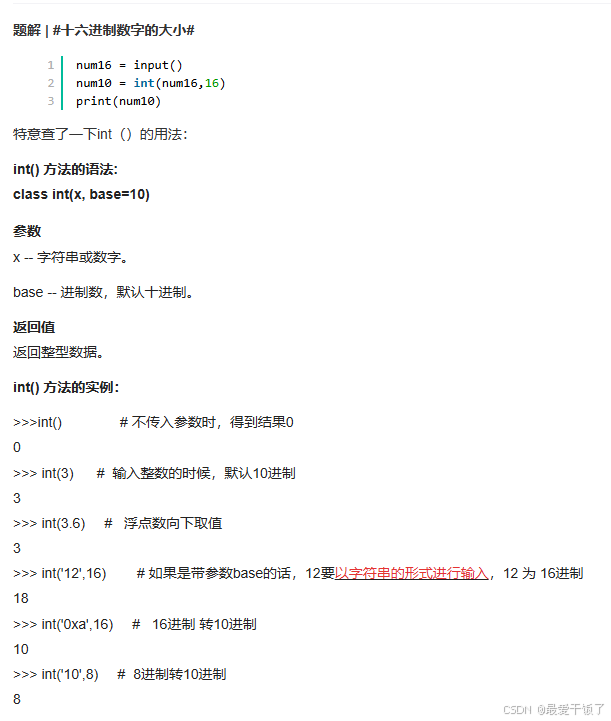 题解 | #十六进制数字的大小#

1 num16 = input()
2 num10 = int(num16,16)
3 print(num10)

特意查了一下int（）的用法：

int() 方法的语法:
class int(x, base=10)

参数
x -- 字符串或数字。

base -- 进制数，默认十进制。

返回值
返回整型数据。

int() 方法的实例:

>>>int() # 不传入参数时，得到结果0

0

>>> int(3) # 输入整数的时候，默认10进制

3

>>> int(3.6) # 浮点数向下取值

3

>>> int('12',16) # 如果是带参数base的话，12要以字符串的形式进行输入，12 为 16进制

18

>>> int('0xa',16) # 16进制 转10进制

10

>>> int('10',8) # 8进制转10进制

8

CSDN @最爱干饭了